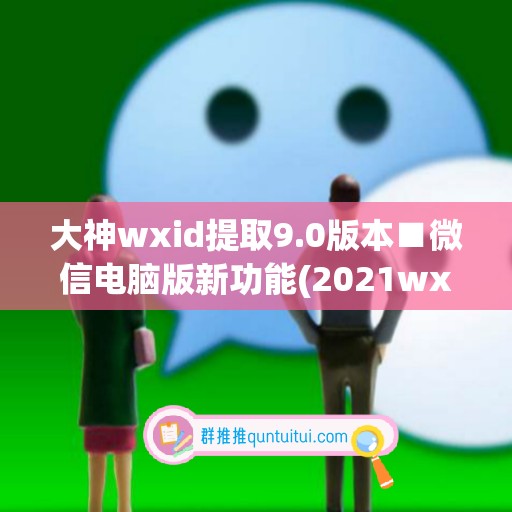 大神wxid提取9.0版本■微信电脑版新功能(2021wx

群推推quntuitui.com